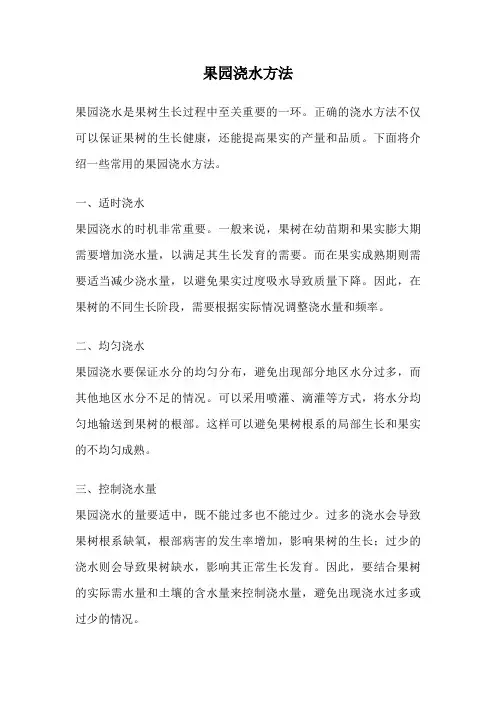 果园浇水方法

果园浇水是果树生长过程中至关重要的一环。正确的浇水方法不仅可以保证果树的生长健康，还能提高果实的产量和品质。下面将介绍一些常用的果园浇水方法。

一、适时浇水
果园浇水的时机非常重要。一般来说，果树在幼苗期和果实膨大期需要增加浇水量，以满足其生长发育的需要。而在果实成熟期则需要适当减少浇水量，以避免果实过度吸水导致质量下降。因此，在果树的不同生长阶段，需要根据实际情况调整浇水量和频率。

二、均匀浇水
果园浇水要保证水分的均匀分布，避免出现部分地区水分过多，而其他地区水分不足的情况。可以采用喷灌、滴灌等方式，将水分均匀地输送到果树的根部。这样可以避免果树根系的局部生长和果实的不均匀成熟。

三、控制浇水量
果园浇水的量要适中，既不能过多也不能过少。过多的浇水会导致果树根系缺氧，根部病害的发生率增加，影响果树的生长；过少的浇水则会导致果树缺水，影响其正常生长发育。因此，要结合果树的实际需水量和土壤的含水量来控制浇水量，避免出现浇水过多或过少的情况。